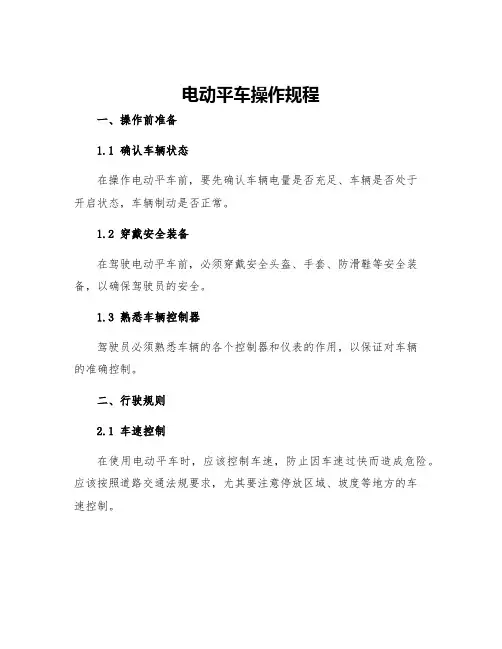 电动平车操作规程

一、操作前准备

1.1 确认车辆状态

在操作电动平车前，要先确认车辆电量是否充足、车辆是否处于开启状态，车辆制动是否正常。

1.2 穿戴安全装备

在驾驶电动平车前，必须穿戴安全头盔、手套、防滑鞋等安全装备，以确保驾驶员的安全。

1.3 熟悉车辆控制器

驾驶员必须熟悉车辆的各个控制器和仪表的作用，以保证对车辆的准确控制。

二、行驶规则

2.1 车速控制

在使用电动平车时，应该控制车速，防止因车速过快而造成危险。应该按照道路交通法规要求，尤其要注意停放区域、坡度等地方的车速控制。